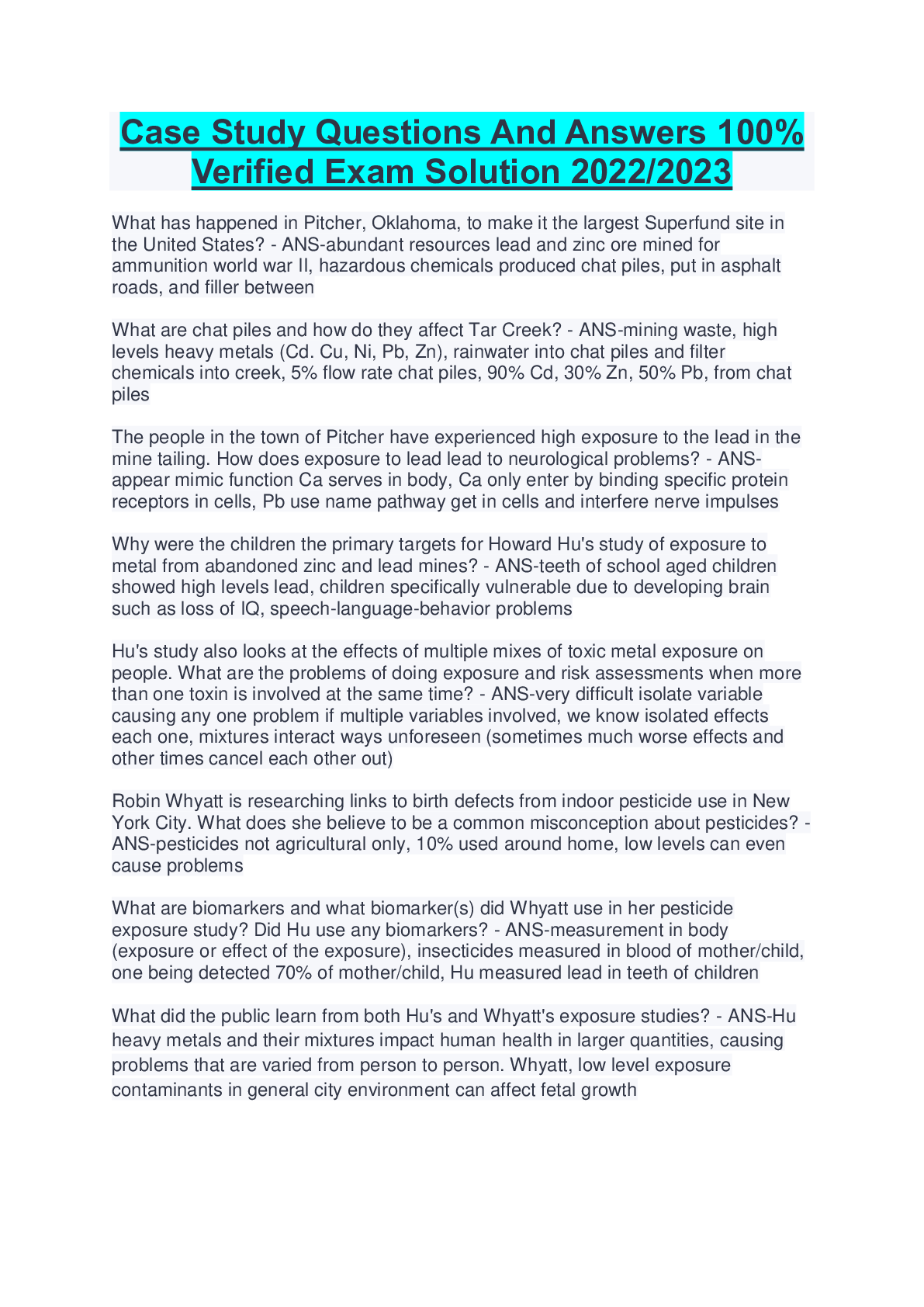 Case Study Questions And Answers 100% Verified Exam Solution 2022/2023

What has happened in Pitcher, Oklahoma, to make it the largest Superfund site in the United States? - ANS-abundant resources lead and zinc ore mined for ammunition world war II, hazardous chemicals produced chat piles, put in asphalt roads, and filler between

What are chat piles and how do they affect Tar Creek? - ANS-mining waste, high levels heavy metals (Cd. Cu, Ni, Pb, Zn), rainwater into chat piles and filter chemicals into creek, 5% flow rate chat piles, 90% Cd, 30% Zn, 50% Pb, from chat piles

The people in the town of Pitcher have experienced high exposure to the lead in the mine tailing. How does exposure to lead lead to neurological problems? - ANS-appear mimic function Ca serves in body, Ca only enter by binding specific protein receptors in cells, Pb use name pathway get in cells and interfere nerve impulses

Why were the children the primary targets for Howard Hu's study of exposure to metal from abandoned zinc and lead mines? - ANS-teeth of school aged children showed high levels lead, children specifically vulnerable due to developing brain such as loss of IQ, speech-language-behavior problems

Hu's study also looks at the effects of multiple mixes of toxic metal exposure on people. What are the problems of doing exposure and risk assessments when more than one toxin is involved at the same time? - ANS-very difficult isolate variable causing any one problem if multiple variables involved, we know isolated effects each one, mixtures interact ways unforeseen (sometimes much worse effects and other times cancel each other out)

Robin Whyatt is researching links to birth defects from indoor pesticide use in New York City. What does she believe to be a common misconception about pesticides? - ANS-pesticides not agricultural only, 10% used around home, low levels can even cause problems

What are biomarkers and what biomarker(s) did Whyatt use in her pesticide exposure study? Did Hu use any biomarkers? - ANS-measurement in body (exposure or effect of the exposure), insecticides measured in blood of mother/child, one being detected 70% of mother/child, Hu measured lead in teeth of children

What did the public learn from both Hu's and Whyatt's exposure studies? - ANS-Hu heavy metals and their mixtures impact human health in larger quantities, causing problems that are varied from person to person. Whyatt, low level exposure contaminants in general city environment can affect fetal growth